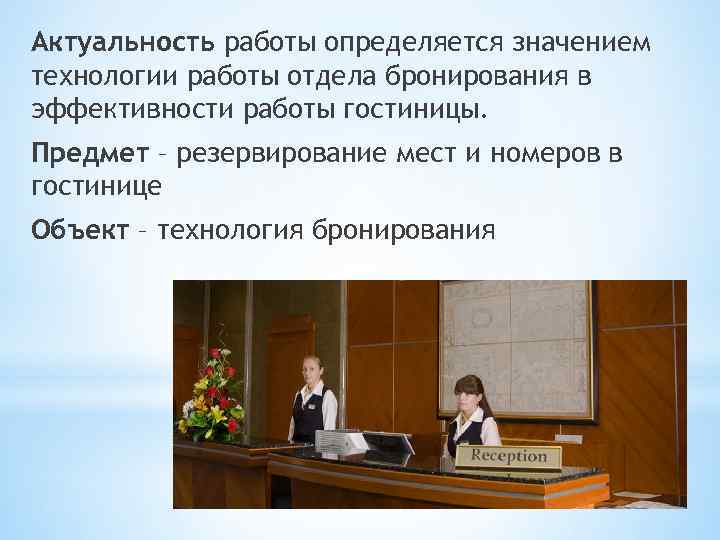 Актуальность работы определяется значением технологии работы отдела бронирования в эффективности работы гостиницы.

Предмет – резервирование мест и номеров в гостинице

Объект – технология бронирования

Reception